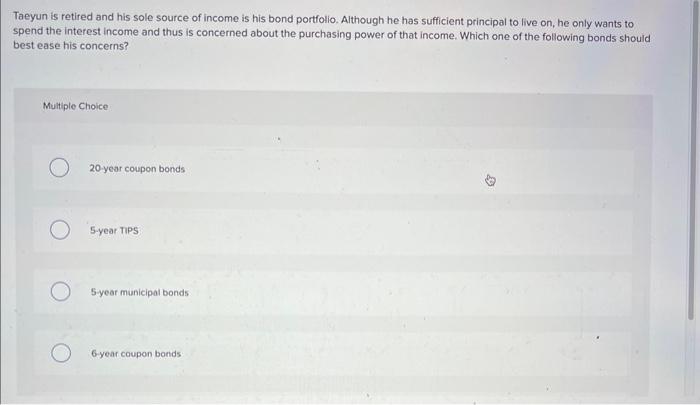 Taeyun is retired and his sole source of income is his bond portfolio. Although he has sufficient principal to live on, he only wants to spend the interest income and thus is concerned about the purchasing power of that income. Which one of the following bonds should best ease his concerns?

Multiple Choice

20-year coupon bonds

5-year TIPS

5-year municipal bonds

6-year coupon bonds